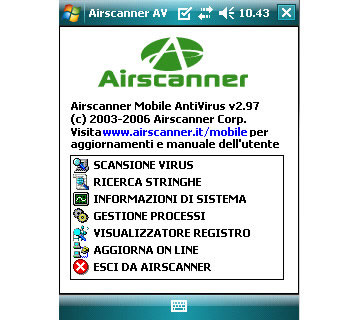 Airscanner AV 10.43

Airscanner

Airscanner Mobile AntiVirus v2.97
(c) 2003-2006 Airscanner Corp.
Visita www.airscanner.it/mobile per aggiornamenti e manuale dell'utente

SCANSIONE VIRUS
RICERCA STRINGHE
INFORMAZIONI DI SISTEMA
GESTIONE PROCESSI
VISUALIZZATORE REGISTRO
AGGIORNA ON LINE
ESCI DA AIRSCANNER